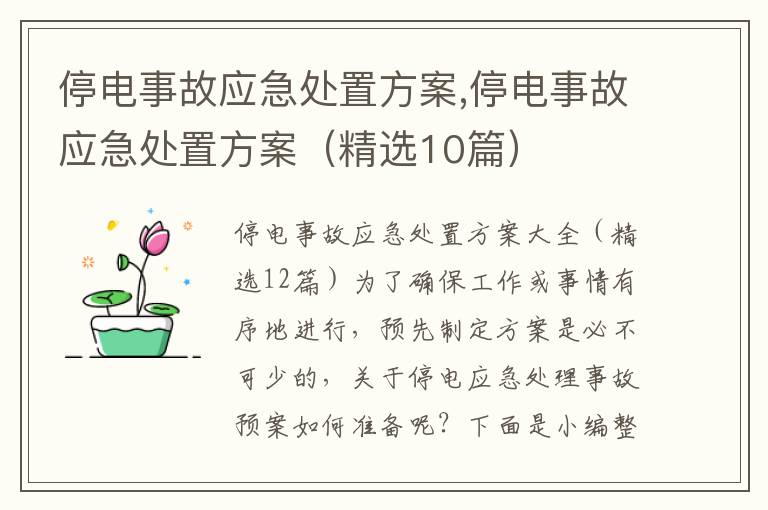 停电事故应急处置方案,停电事故应急处置方案（精选10篇）

停电事故应急处置方案大全（精选12篇）为了确保工作或事情有序地进行，预先制定方案是必不可少的，关于停电应急处理事故预案如何准备呢？下面是小编整